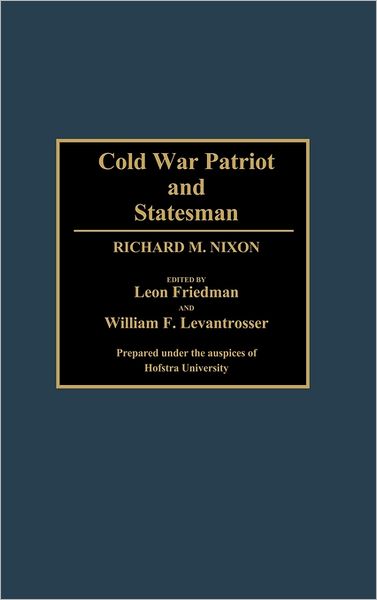 Cold War Patriot and Statesman

RICHARD M. NIXON

EDITED BY
Leon Friedman
AND
William F. Levantrosser

Prepared under the auspices of Hofstra University